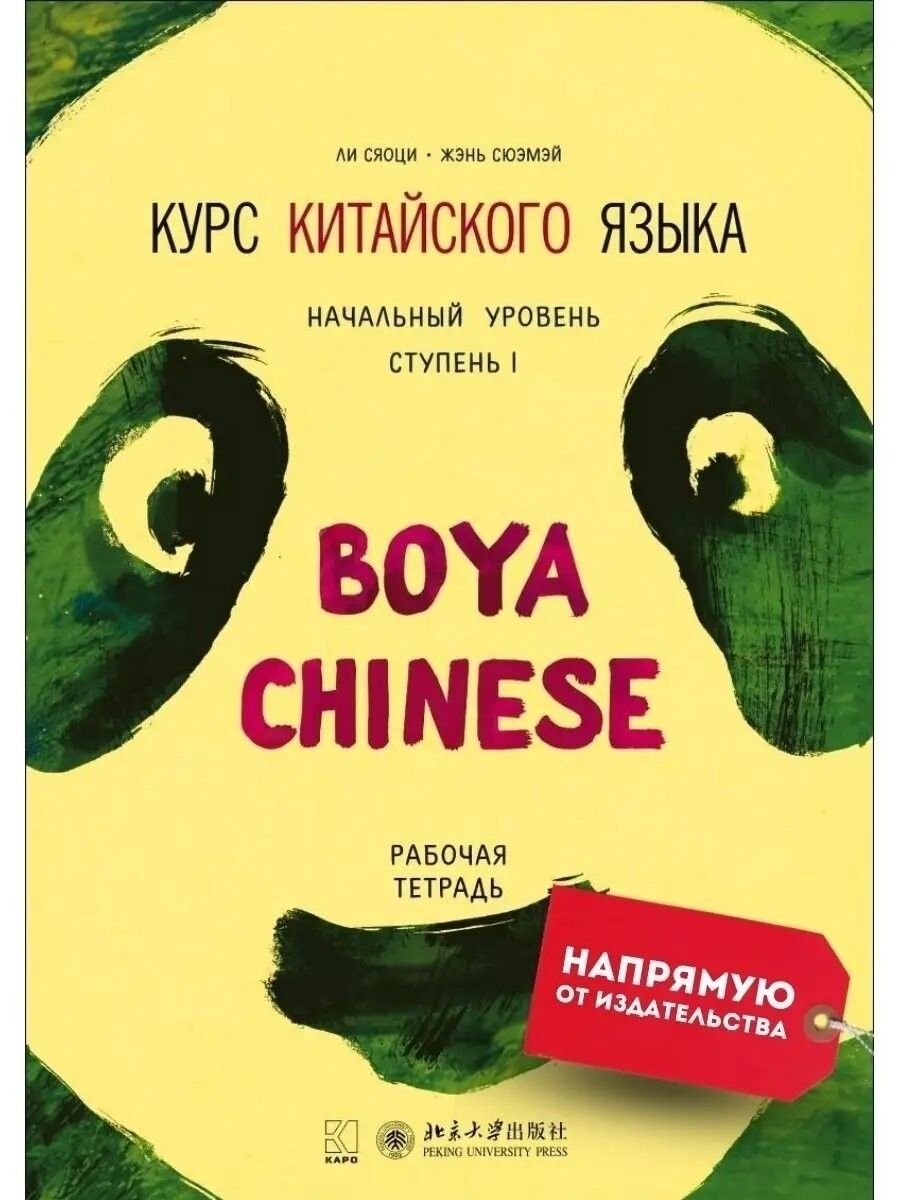 ЛИ СЯОЦИ · ЖЭНЬ СЮЭМЭЙ

КУРС КИТАЙСКОГО ЯЗЫКА

НАЧАЛЬНЫЙ УРОВЕНЬ
СТУПЕНЬ I

BOYA CHINESE

РАБОЧАЯ ТЕТРАДЬ

НАПРЯМУЮ ОТ ИЗДАТЕЛЬСТВА

КАРО

北京大学出版社
PEKING UNIVERSITY PRESS